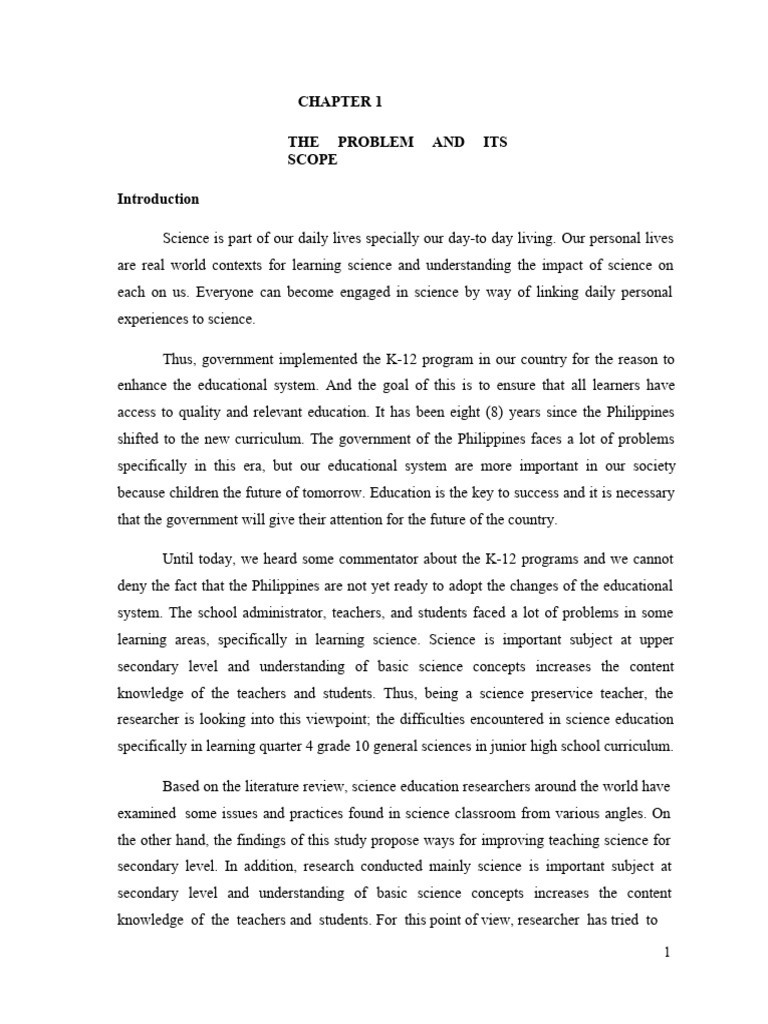 CHAPTER 1

THE PROBLEM AND ITS SCOPE

Introduction

Science is part of our daily lives specially our day-to day living. Our personal lives are real world contexts for learning science and understanding the impact of science on each on us. Everyone can become engaged in science by way of linking daily personal experiences to science.

Thus, government implemented the K-12 program in our country for the reason to enhance the educational system. And the goal of this is to ensure that all learners have access to quality and relevant education. It has been eight (8) years since the Philippines shifted to the new curriculum. The government of the Philippines faces a lot of problems specifically in this era, but our educational system are more important in our society because children the future of tomorrow. Education is the key to success and it is necessary that the government will give their attention for the future of the country.

Until today, we heard some commentator about the K-12 programs and we cannot deny the fact that the Philippines are not yet ready to adopt the changes of the educational system. The school administrator, teachers, and students faced a lot of problems in some learning areas, specifically in learning science. Science is important subject at upper secondary level and understanding of basic science concepts increases the content knowledge of the teachers and students. Thus, being a science preservice teacher, the researcher is looking into this viewpoint; the difficulties encountered in science education specifically in learning quarter 4 grade 10 general sciences in junior high school curriculum.

Based on the literature review, science education researchers around the world have examined some issues and practices found in science classroom from various angles. On the other hand, the findings of this study propose ways for improving teaching science for secondary level. In addition, research conducted mainly science is important subject at secondary level and understanding of basic science concepts increases the content knowledge of the teachers and students. For this point of view, researcher has tried to

1